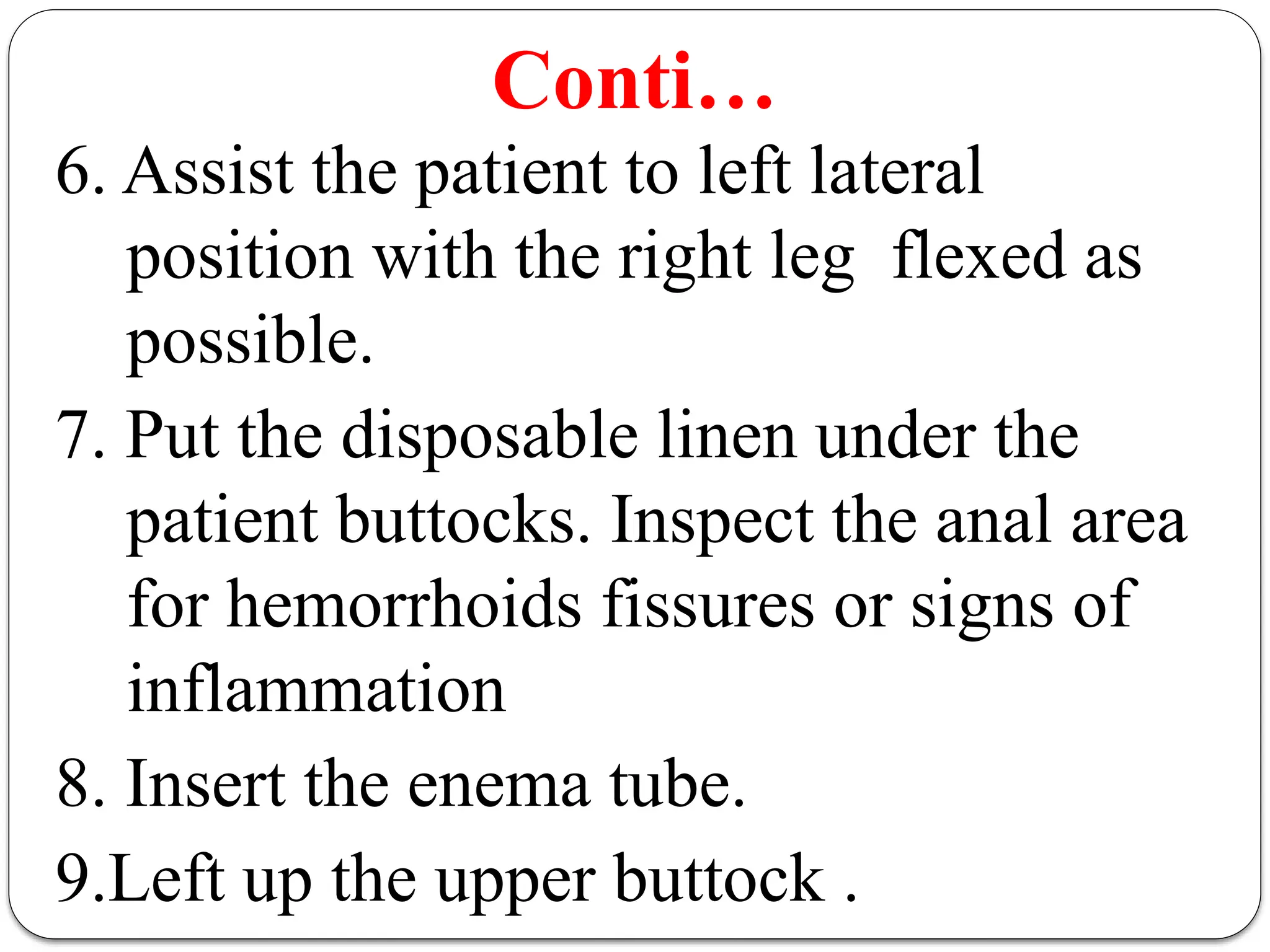 Conti…

6. Assist the patient to left lateral position with the right leg flexed as possible.

7. Put the disposable linen under the patient buttocks. Inspect the anal area for hemorrhoids fissures or signs of inflammation

8. Insert the enema tube.

9.Left up the upper buttock .